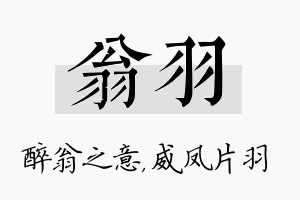 翁羽

醉翁之意,威凤片羽